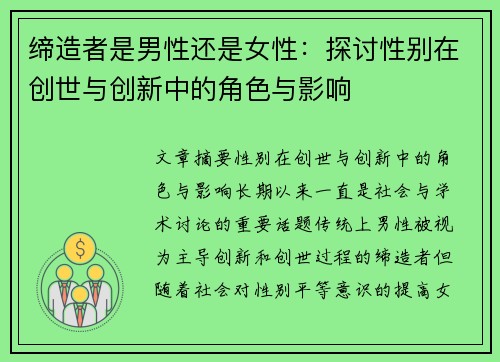 缔造者是男性还是女性：探讨性别在创世与创新中的角色与影响

$

文章摘要性别在创世与创新中的角色与影响长期以来一直是社会与学术讨论的重要话题传统上男性被视为主导创新和创世过程的缔造者但随着社会对性别平等意识的提高女